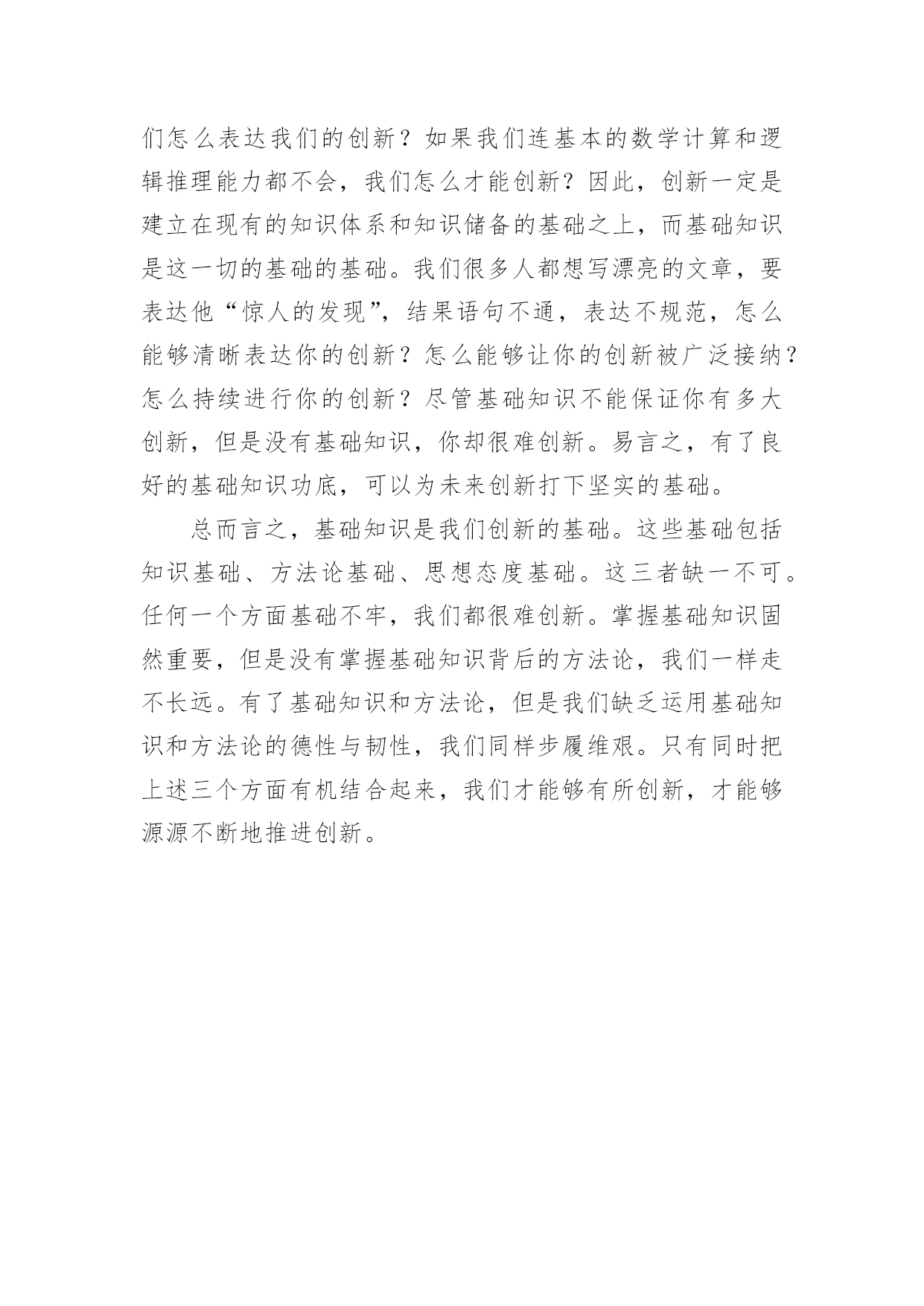 们怎么表达我们的创新？如果我们连基本的数学计算和逻辑推理能力都不会，我们怎么才能创新？因此，创新一定是建立在现有的知识体系和知识储备的基础之上，而基础知识是这一切的基础的基础。我们很多人都想写漂亮的文章，要表达他“惊人的发现”，结果语句不通，表达不规范，怎么能够清晰表达你的创新？怎么能够让你的创新被广泛接纳？怎么持续进行你的创新？尽管基础知识不能保证你有多大创新，但是没有基础知识，你却很难创新。易言之，有了良好的基础知识功底，可以为未来创新打下坚实的基础。

总而言之，基础知识是我们创新的基础。这些基础包括知识基础、方法论基础、思想态度基础。这三者缺一不可。任何一个方面基础不牢，我们都很难创新。掌握基础知识固然重要，但是没有掌握基础知识背后的方法论，我们一样走不长远。有了基础知识和方法论，但是我们缺乏运用基础知识和方法论的德性与韧性，我们同样步履维艰。只有同时把上述三个方面有机结合起来，我们才能够有所创新，才能够源源不断地推进创新。